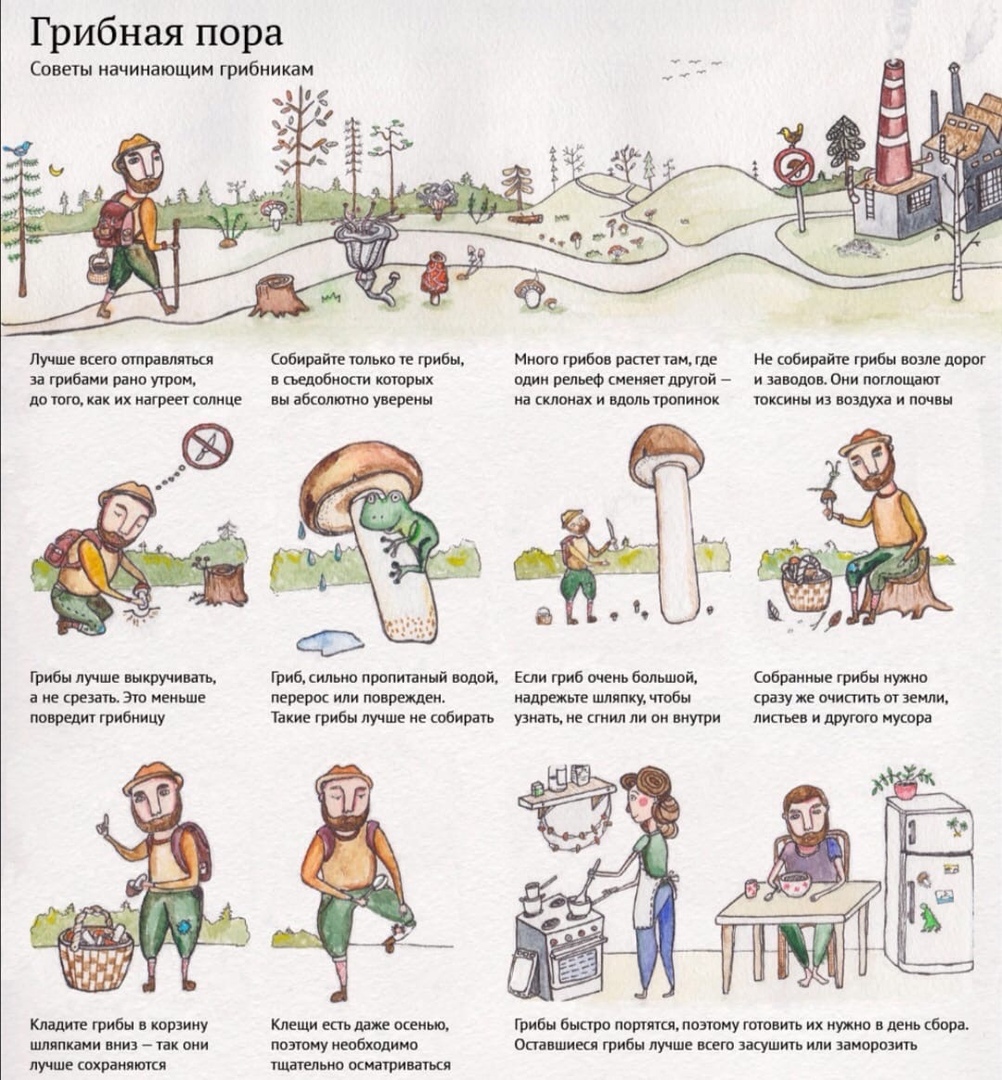 Грибная пора
Советы начинающим грибникам

Лучше всего отправляться за грибами рано утром, до того, как их нагреет солнце

Собирайте только те грибы, в съедобности которых вы абсолютно уверены

Много грибов растет там, где один рельеф сменяет другой — на склонах и вдоль тропинок

Не собирайте грибы возле дорог и заводов. Они поглощают токсины из воздуха и почвы

Грибы лучше выкручивать, а не срезать. Это меньше повредит грибницу

Гриб, сильно пропитаный водой, перерос или поврежден. Такие грибы лучше не собирать

Если гриб очень большой, надрежьте шляпку, чтобы узнать, не сгнил ли он внутри

Собранные грибы нужно сразу же очистить от земли, листьев и другого мусора

Кладите грибы в корзину шляпками вниз — так они лучше сохраняются

Клещи есть даже осенью, поэтому необходимо тщательно осматриваться

Грибы быстро портятся, поэтому готовить их нужно в день сбора. Оставшиеся грибы лучше всего засушить или заморозить